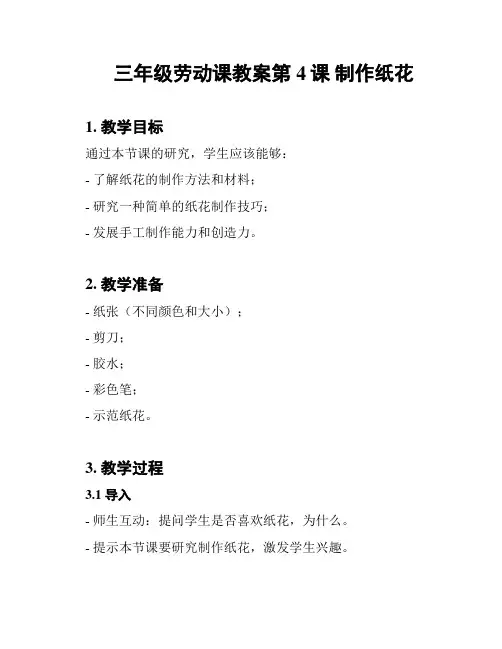 三年级劳动课教案第 4 课 制作纸花

1. 教学目标

通过本节课的研究，学生应该能够：

- 了解纸花的制作方法和材料；

- 研究一种简单的纸花制作技巧；

- 发展手工制作能力和创造力。

2. 教学准备

- 纸张（不同颜色和大小）；

- 剪刀；

- 胶水；

- 彩色笔；

- 示范纸花。

3. 教学过程

3.1 导入

- 师生互动：提问学生是否喜欢纸花，为什么。

- 提示本节课要研究制作纸花，激发学生兴趣。